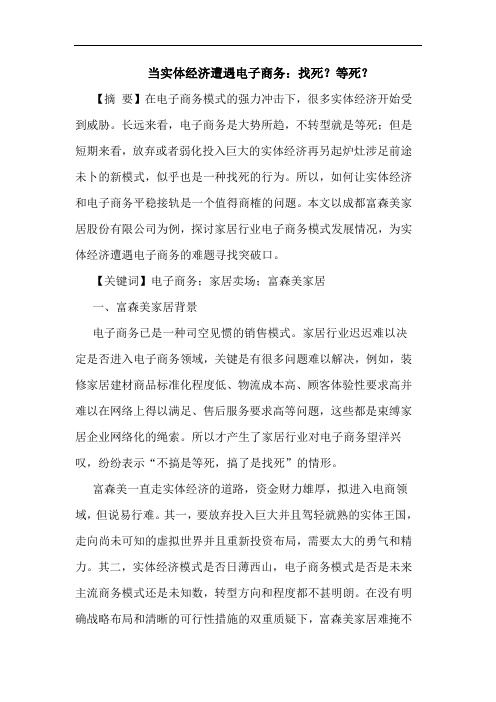 当实体经济遭遇电子商务：找死？等死？

【摘 要】在电子商务模式的强力冲击下，很多实体经济开始受到威胁。长远来看，电子商务是大势所趋，不转型就是等死；但是短期来看，放弃或者弱化投入巨大的实体经济再另起炉灶涉足前途未卜的新模式，似乎也是一种找死的行为。所以，如何让实体经济和电子商务平稳接轨是一个值得商榷的问题。本文以成都富森美家居股份有限公司为例，探讨家居行业电子商务模式发展情况，为实体经济遭遇电子商务的难题寻找突破口。

【关键词】电子商务；家居卖场；富森美家居

一、富森美家居背景

电子商务已是一种司空见惯的销售模式。家居行业迟迟难以决定是否进入电子商务领域，关键是有很多问题难以解决，例如，装修家居建材商品标准化程度低、物流成本高、顾客体验性要求高并难以在网络上得以满足、售后服务要求高等问题，这些都是束缚家居企业网络化的绳索。所以才产生了家居行业对电子商务望洋兴叹，纷纷表示“不搞是等死，搞了是找死”的情形。

富森美一直走实体经济的道路，资金财力雄厚，拟进入电商领域，但说易行难。其一，要放弃投入巨大并且驾轻就熟的实体王国，走向尚未可知的虚拟世界并且重新投资布局，需要太大的勇气和精力。其二，实体经济模式是否日薄西山，电子商务模式是否是未来主流商务模式还是未知数，转型方向和程度都不甚明朗。在没有明确战略布局和清晰的可行性措施的双重质疑下，富森美家居难掩不